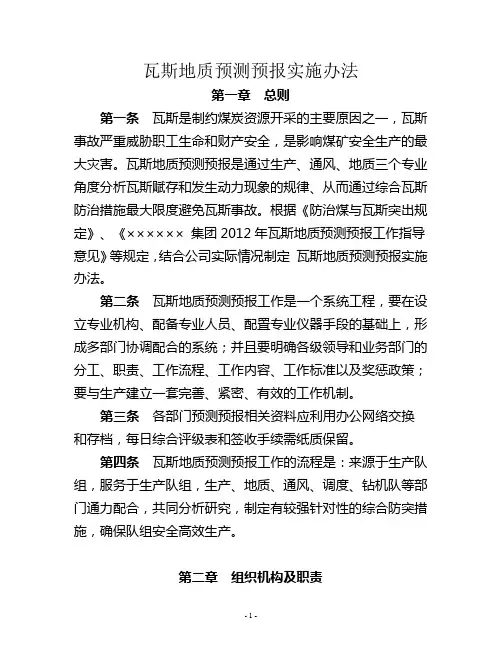 瓦斯地质预测预报实施办法

第一章　总则

第一条　瓦斯是制约煤炭资源开采的主要原因之一，瓦斯事故严重威胁职工生命和财产安全，是影响煤矿安全生产的最大灾害。瓦斯地质预测预报是通过生产、通风、地质三个专业角度分析瓦斯赋存和发生动力现象的规律、从而通过综合瓦斯防治措施最大限度避免瓦斯事故。根据《防治煤与瓦斯突出规定》、《×××××× 集团 2012 年瓦斯地质预测预报工作指导意见》等规定，结合公司实际情况制定 瓦斯地质预测预报实施办法。

第二条　瓦斯地质预测预报工作是一个系统工程，要在设立专业机构、配备专业人员、配置专业仪器手段的基础上，形成多部门协调配合的系统；并且要明确各级领导和业务部门的分工、职责、工作流程、工作内容、工作标准以及奖惩政策；要与生产建立一套完善、紧密、有效的工作机制。

第三条　各部门预测预报相关资料应利用办公网络交换和存档，每日综合评级表和签收手续需纸质保留。

第四条　瓦斯地质预测预报工作的流程是：来源于生产队组，服务于生产队组，生产、地质、通风、调度、钻机队等部门通力配合，共同分析研究，制定有较强针对性的综合防突措施，确保队组安全高效生产。

第二章　组织机构及职责

- 1 -